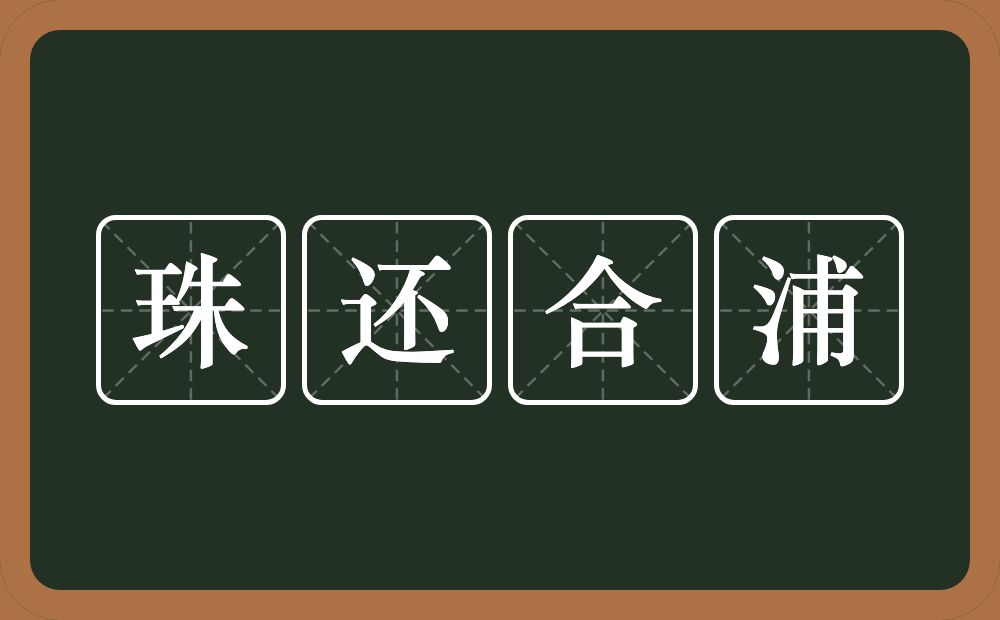 珠还合浦